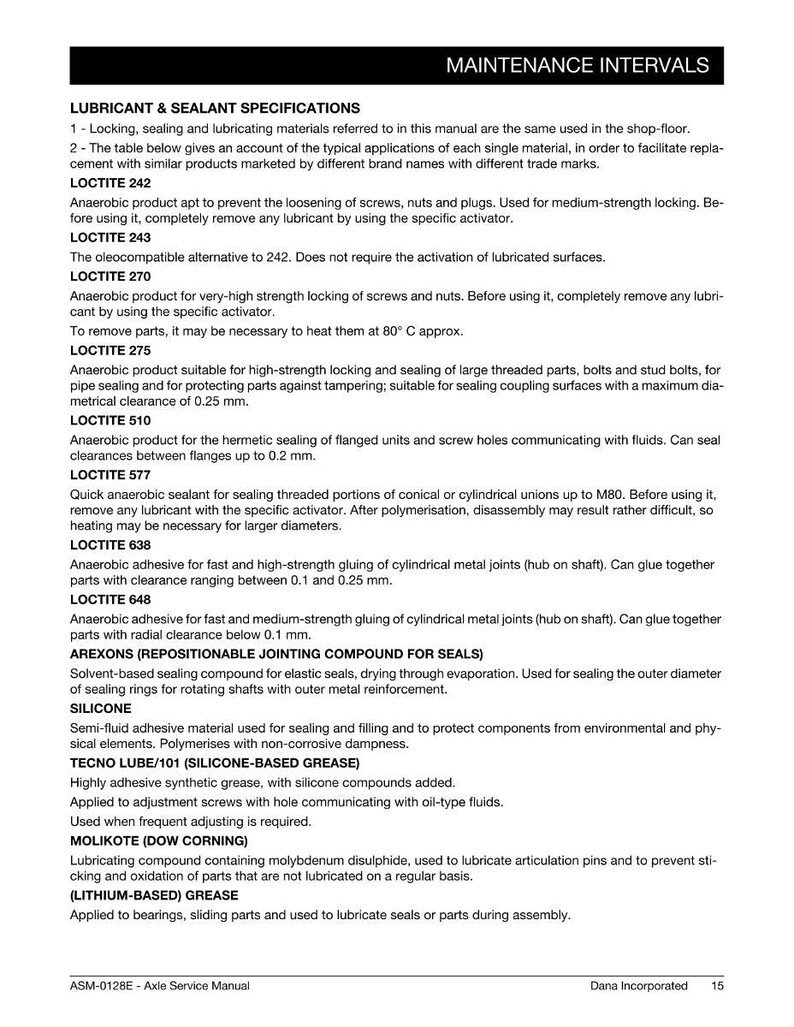 MAINTENANCE INTERVALS

LUBRICANT & SEALANT SPECIFICATIONS

1 - Locking, sealing and lubricating materials referred to in this manual are the same used in the shop-floor.

2 - The table below gives an account of the typical applications of each single material, in order to facilitate replacement with similar products marketed by different brand names with different trade marks.

LOCTITE 242

Anaerobic product apt to prevent the loosening of screws, nuts and plugs. Used for medium-strength locking. Before using it, completely remove any lubricant by using the specific activator.

LOCTITE 243

The oleocompatible alternative to 242. Does not require the activation of lubricated surfaces.

LOCTITE 270

Anaerobic product for very-high strength locking of screws and nuts. Before using it, completely remove any lubricant by using the specific activator.

To remove parts, it may be necessary to heat them at 80° C approx.

LOCTITE 275

Anaerobic product suitable for high-strength locking and sealing of large threaded parts, bolts and stud bolts, for pipe sealing and for protecting parts against tampering; suitable for sealing coupling surfaces with a maximum diametrical clearance of 0.25 mm.

LOCTITE 510

Anaerobic product for the hermetic sealing of flanged units and screw holes communicating with fluids. Can seal clearances between flanges up to 0.2 mm.

LOCTITE 577

Quick anaerobic sealant for sealing threaded portions of conical or cylindrical unions up to M80. Before using it, remove any lubricant with the specific activator. After polymerisation, disassembly may result rather difficult, so heating may be necessary for larger diameters.

LOCTITE 638

Anaerobic adhesive for fast and high-strength gluing of cylindrical metal joints (hub on shaft). Can glue together parts with clearance ranging between 0.1 and 0.25 mm.

LOCTITE 648

Anaerobic adhesive for fast and medium-strength gluing of cylindrical metal joints (hub on shaft). Can glue together parts with radial clearance below 0.1 mm.

AREXONS (REPOSITIONABLE JOINTING COMPOUND FOR SEALS)

Solvent-based sealing compound for elastic seals, drying through evaporation. Used for sealing the outer diameter of sealing rings for rotating shafts with outer metal reinforcement.

SILICONE

Semi-fluid adhesive material used for sealing and filling and to protect components from environmental and physical elements. Polymerises with non-corrosive dampness.

TECNO LUBE/101 (SILICONE-BASED GREASE)

Highly adhesive synthetic grease, with silicone compounds added.

Applied to adjustment screws with hole communicating with oil-type fluids.

Used when frequent adjusting is required.

MOLIKOTE (DOW CORNING)

Lubricating compound containing molybdenum disulphide, used to lubricate articulation pins and to prevent sticking and oxidation of parts that are not lubricated on a regular basis.

(LITHIUM-BASED) GREASE

Applied to bearings, sliding parts and used to lubricate seals or parts during assembly.

ASM-0128E - Axle Service Manual Dana Incorporated 15